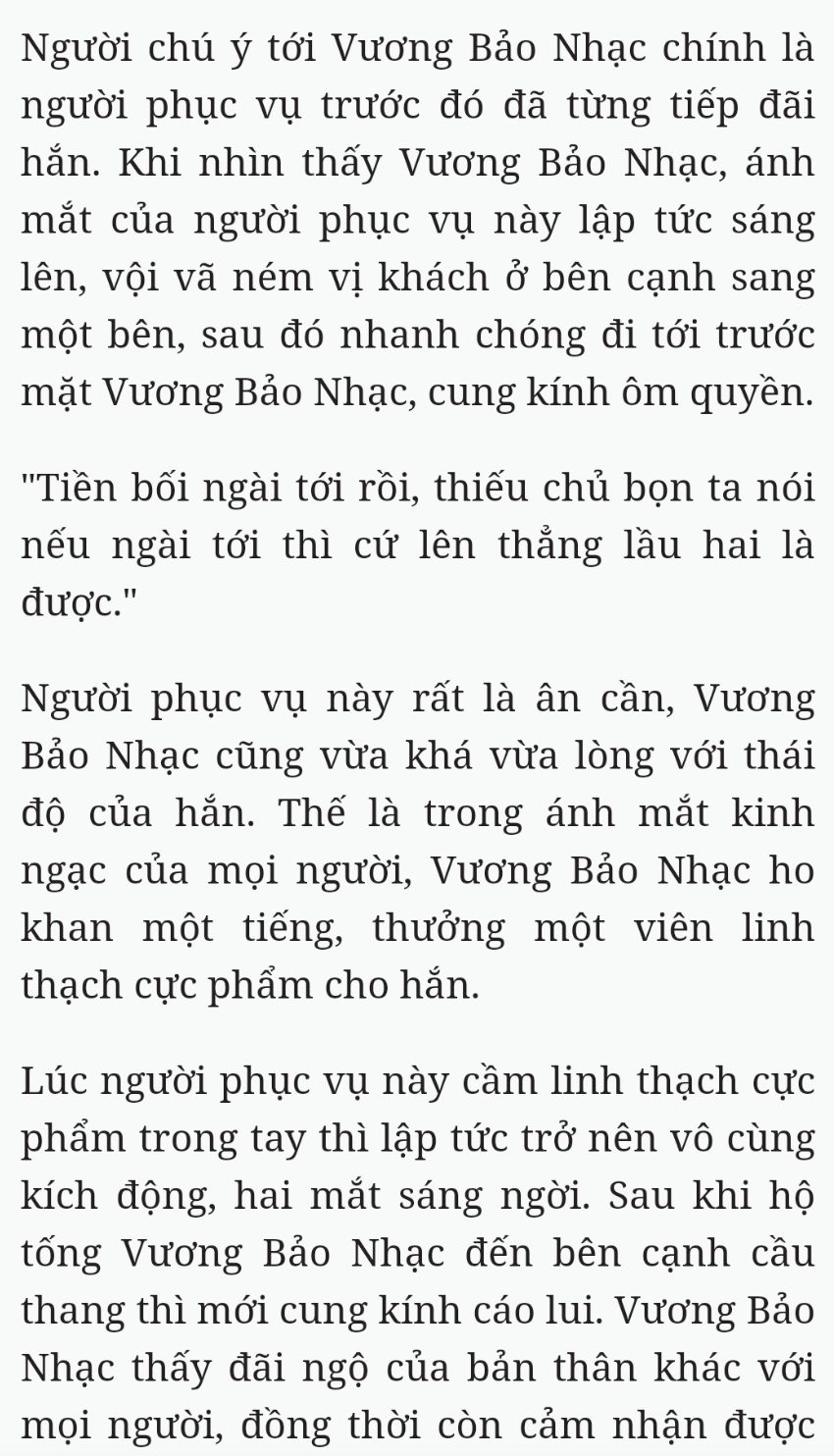 Người chú ý tới Vương Bảo Nhạc chính là người phục vụ trước đó đã từng tiếp đãi hắn. Khi nhìn thấy Vương Bảo Nhạc, ánh mắt của người phục vụ này lập tức sáng lên, vội vã ném vị khách ở bên cạnh sang một bên, sau đó nhanh chóng đi tới trước mặt Vương Bảo Nhạc, cung kính ôm quyền.

"Tiền bối ngài tới rồi, thiếu chủ bọn ta nói nếu ngài tới thì cứ lên thẳng lầu hai là được."

Người phục vụ này rất là ân cần, Vương Bảo Nhạc cũng vừa khá vừa lòng với thái độ của hắn. Thế là trong ánh mắt kinh ngạc của mọi người, Vương Bảo Nhạc ho khan một tiếng, thưởng một viên linh thạch cực phẩm cho hắn.

Lúc người phục vụ này cầm linh thạch cực phẩm trong tay thì lập tức trở nên vô cùng kích động, hai mắt sáng ngời. Sau khi hộ tống Vương Bảo Nhạc đến bên cạnh cầu thang thì mới cung kính cáo lui. Vương Bảo Nhạc thấy đãi ngộ của bản thân khác với mọi người, đồng thời còn cảm nhận được